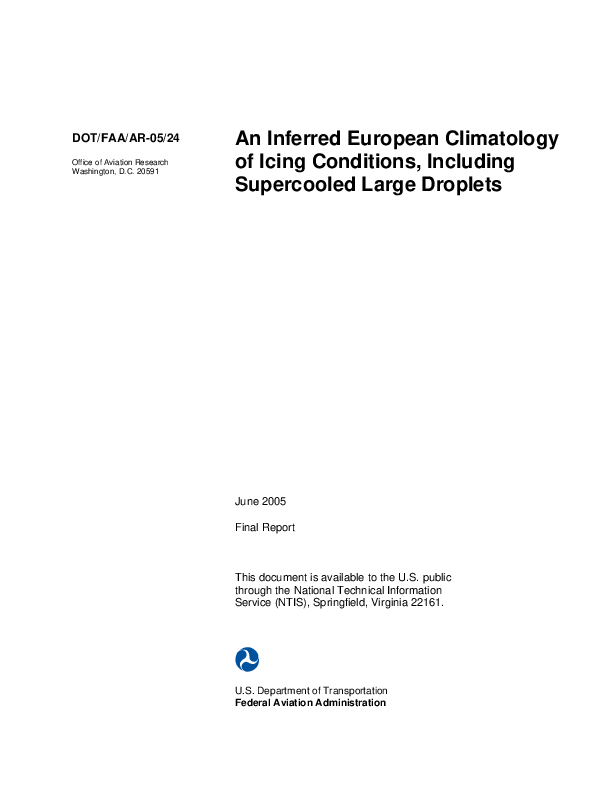 DOT/FAA/AR-05/24

Office of Aviation Research
Washington, D.C. 20591

An Inferred European Climatology of Icing Conditions, Including Supercooled Large Droplets

June 2005

Final Report

This document is available to the U.S. public through the National Technical Information Service (NTIS), Springfield, Virginia 22161.

U.S. Department of Transportation
Federal Aviation Administration